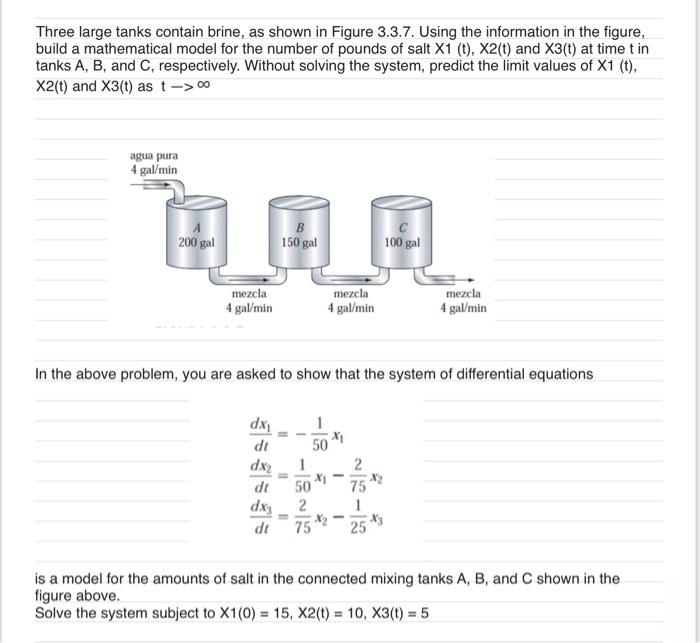 Three large tanks contain brine, as shown in Figure 3.3.7. Using the information in the figure, build a mathematical model for the number of pounds of salt X1 (t), X2(t) and X3(t) at time t in tanks A, B, and C, respectively. Without solving the system, predict the limit values of X1 (t), X2(t) and X3(t) as t —> ∞

agua pura
4 gal/min

A
200 gal

B
150 gal

C
100 gal

mezcla
4 gal/min

mezcla
4 gal/min

mezcla
4 gal/min

In the above problem, you are asked to show that the system of differential equations

$\frac{dx_1}{dt} = -\frac{1}{50}x_1$
$\frac{dx_2}{dt} = \frac{1}{50}x_1 - \frac{2}{75}x_2$
$\frac{dx_3}{dt} = \frac{2}{75}x_2 - \frac{1}{25}x_3$

is a model for the amounts of salt in the connected mixing tanks A, B, and C shown in the figure above.
Solve the system subject to X1(0) = 15, X2(t) = 10, X3(t) = 5